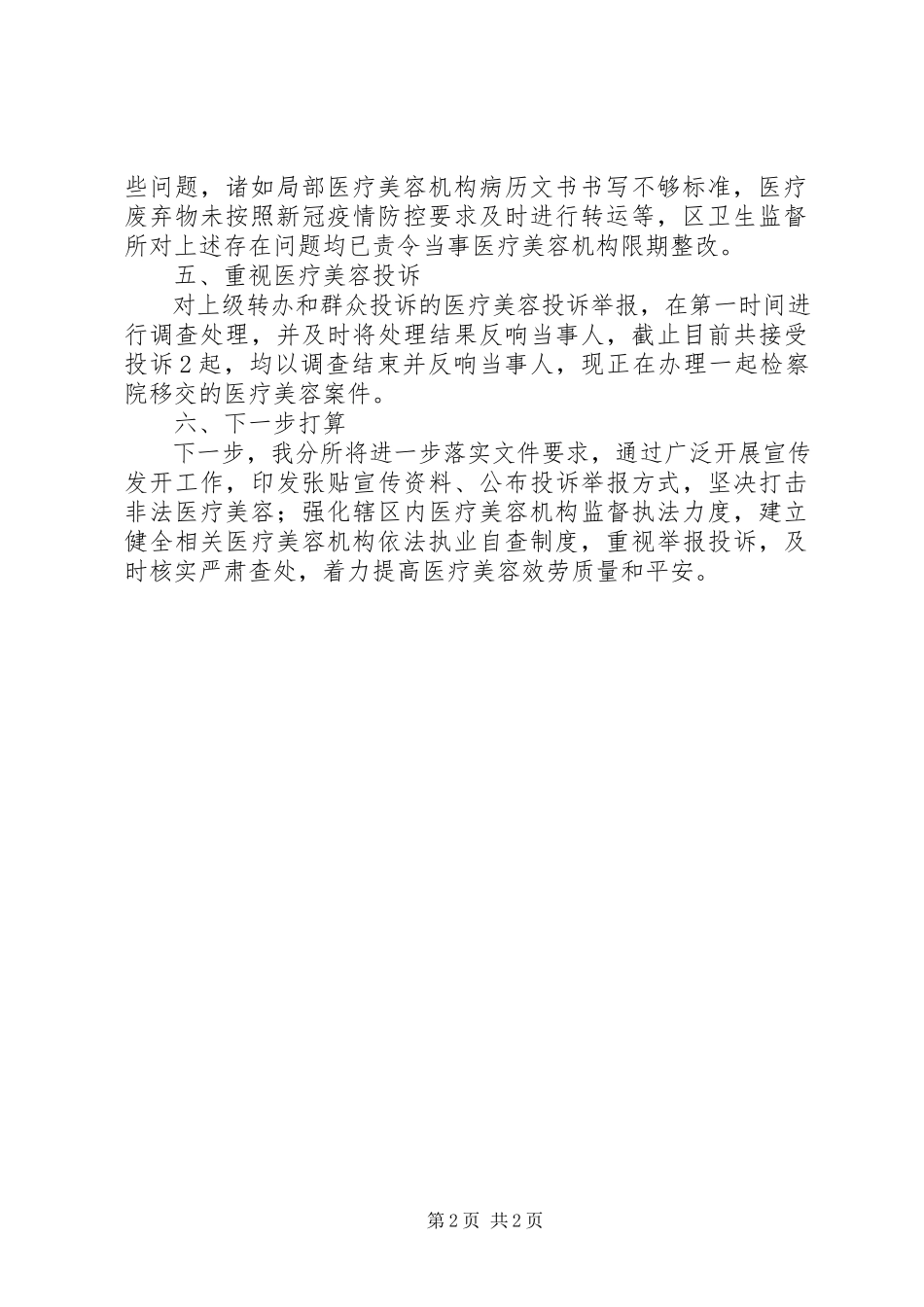 些问题，诸如局部医疗美容机构病历文书书写不够标准，医疗废弃物未按照新冠疫情防控要求及时进行转运等，区卫生监督所对上述存在问题均已责令当事医疗美容机构限期整改。

五、重视医疗美容投诉

对上级转办和群众投诉的医疗美容投诉举报，在第一时间进行调查处理，并及时将处理结果反响当事人，截止目前共接受投诉2起，均以调查结束并反响当事人，现正在办理一起检察院移交的医疗美容案件。

六、下一步打算

下一步，我分所将进一步落实文件要求，通过广泛开展宣传发开工作，印发张贴宣传资料、公布投诉举报方式，坚决打击非法医疗美容；强化辖区内医疗美容机构监督执法力度，建立健全相关医疗美容机构依法执业自查制度，重视举报投诉，及时核实严肃查处，着力提高医疗美容效劳质量和平安。

第2页 共2页